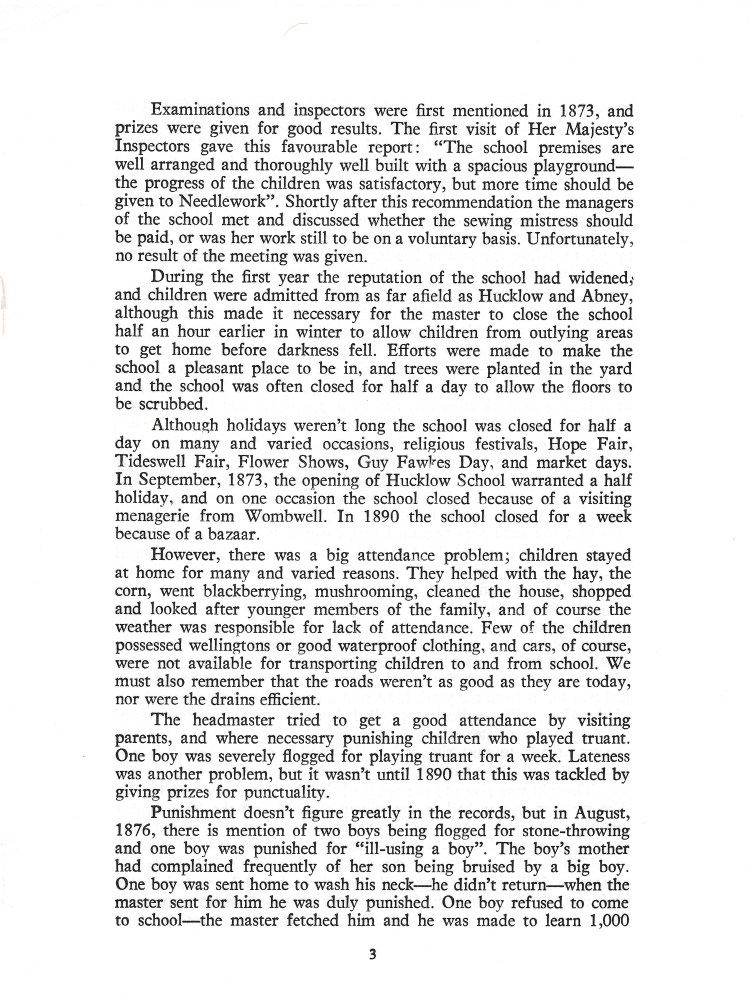 Examinations and inspectors were first mentioned in 1873, and prizes were given for good results. The first visit of Her Majesty's Inspectors gave this favourable report: "The school premises are well arranged and thoroughly well built with a spacious playground—the progress of the children was satisfactory, but more time should be given to Needlework". Shortly after this recommendation the managers of the school met and discussed whether the sewing mistress should be paid, or was her work still to be on a voluntary basis. Unfortunately, no result of the meeting was given.

During the first year the reputation of the school had widened, and children were admitted from as far afield as Hucklow and Abney, although this made it necessary for the master to close the school half an hour earlier in winter to allow children from outlying areas to get home before darkness fell. Efforts were made to make the school a pleasant place to be in, and trees were planted in the yard and the school was often closed for half a day to allow the floors to be scrubbed.

Although holidays weren't long the school was closed for half a day on many and varied occasions, religious festivals, Hope Fair, Tideswell Fair, Flower Shows, Guy Fawkes Day, and market days. In September, 1873, the opening of Hucklow School warranted a half holiday, and on one occasion the school closed because of a visiting menagerie from Wombwell. In 1890 the school closed for a week because of a bazaar.

However, there was a big attendance problem; children stayed at home for many and varied reasons. They helped with the hay, the corn, went blackberrying, mushrooming, cleaned the house, shopped and looked after younger members of the family, and of course the weather was responsible for lack of attendance. Few of the children possessed wellingtons or good waterproof clothing, and cars, of course, were not available for transporting children to and from school. We must also remember that the roads weren't as good as they are today, nor were the drains efficient.

The headmaster tried to get a good attendance by visiting parents, and where necessary punishing children who played truant. One boy was severely flogged for playing truant for a week. Lateness was another problem, but it wasn't until 1890 that this was tackled by giving prizes for punctuality.

Punishment doesn't figure greatly in the records, but in August, 1876, there is mention of two boys being flogged for stone-throwing and one boy was punished for "ill-using a boy". The boy's mother had complained frequently of her son being bruised by a big boy. One boy was sent home to wash his neck—he didn't return—when the master sent for him he was duly punished. One boy refused to come to school—the master fetched him and he was made to learn 1,000

3